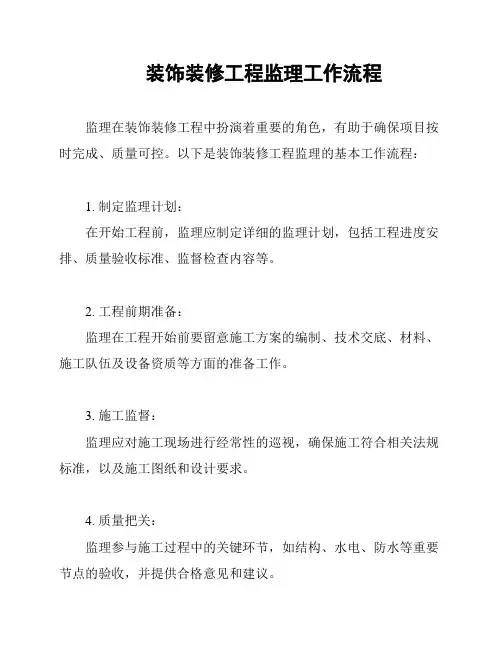 装饰装修工程监理工作流程

监理在装饰装修工程中扮演着重要的角色，有助于确保项目按时完成、质量可控。以下是装饰装修工程监理的基本工作流程：

1. 制定监理计划：

在开始工程前，监理应制定详细的监理计划，包括工程进度安排、质量验收标准、监督检查内容等。

2. 工程前期准备：

监理在工程开始前要留意施工方案的编制、技术交底、材料、施工队伍及设备资质等方面的准备工作。

3. 施工监督：

监理应对施工现场进行经常性的巡视，确保施工符合相关法规标准，以及施工图纸和设计要求。

4. 质量把关：

监理参与施工过程中的关键环节，如结构、水电、防水等重要节点的验收，并提供合格意见和建议。